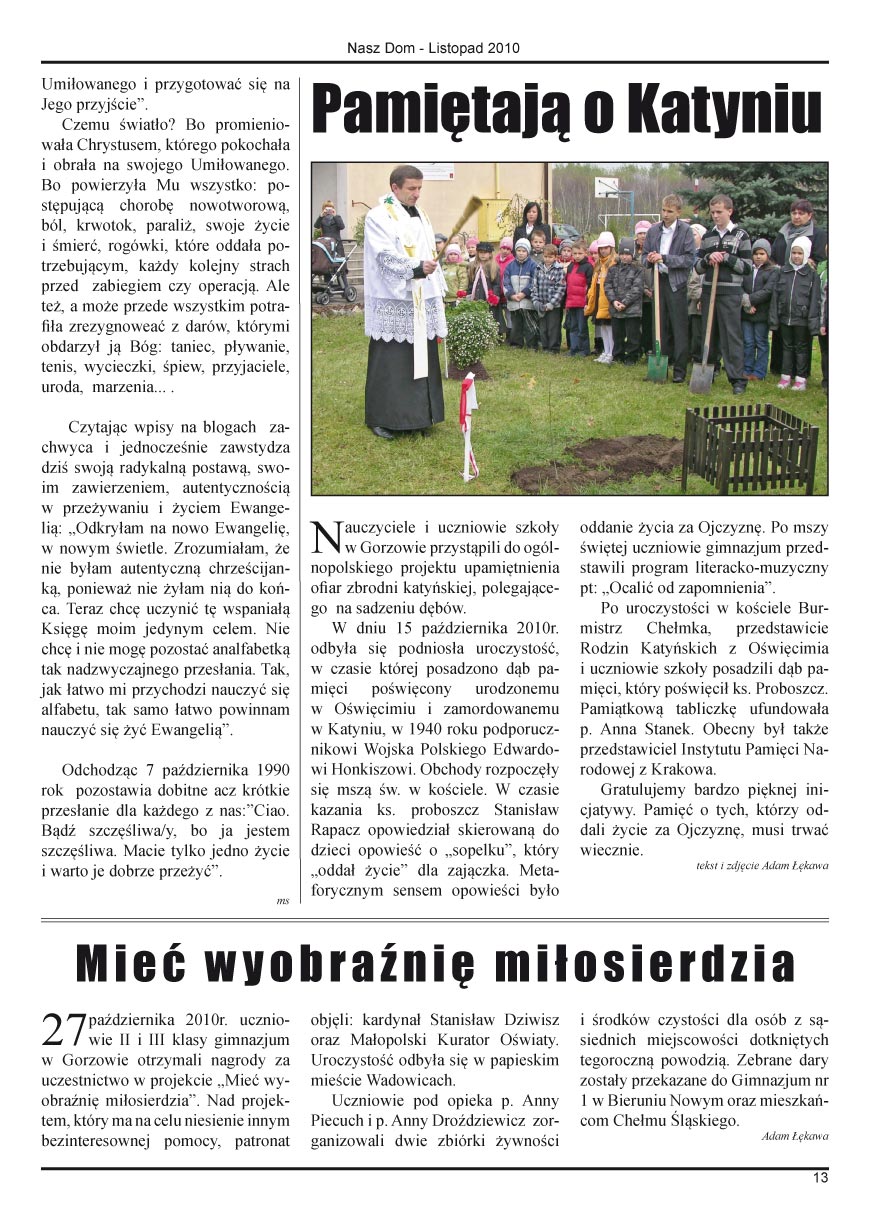 Nasz Dom - Listopad 2010

Umiłowanego i przygotować się na Jego przyjście".

Czemu światło? Bo promieniowała Chrystusem, którego pokochała i obrała na swojego Umiłowanego. Bo powierzyła Mu wszystko: postępującą chorobę nowotworową, ból, krwotok, paraliż, swoje życie i śmierć, rogówki, które oddała potrzebującym, każdy kolejny strach przed zabiegiem czy operacją. Ale też, a może przede wszystkim potrafiła zrezygnować z darów, którymi obdarzył ją Bóg: taniec, pływanie, tenis, wycieczki, śpiew, przyjaciele, uroda, marzenia... .

Czytając wpisy na blogach zachwyca i jednocześnie zawstydza dziś swoją radykalną postawą, swoim zawierzeniem, autentycznością w przeżywaniu i życiem Ewangelią: „Odkryłam na nowo Ewangelię, w nowym świetle. Zrozumiałam, że nie byłam autentyczną chrześcijanką, ponieważ nie żyłam nią do końca. Teraz chcę uczynić tę wspaniałą Księgę moim jedynym celem. Nie chcę i nie mogę pozostać analfabetką tak nadzwyczajnego przesłania. Tak, jak łatwo mi przychodzi nauczyć się alfabetu, tak samo łatwo powinnam nauczyć się żyć Ewangelią".

Odchodząc 7 października 1990 rok pozostawia dobitne acz krótkie przesłanie dla każdego z nas:"Ciao. Bądź szczęśliwa/y, bo ja jestem szczęśliwa. Macie tylko jedno życie i warto je dobrze przeżyć".

ms

Pamiętają o Katyniu

Nauczyciele i uczniowie szkoły w Gorzowie przystąpili do ogólnopolskiego projektu upamiętnienia ofiar zbrodni katyńskiej, polegającego na sadzeniu dębów.

W dniu 15 października 2010r. odbyła się podniosła uroczystość, w czasie której posadzono dąb pamięci poświęcony urodzonemu w Oświęcimiu i zamordowanemu w Katyniu, w 1940 roku podporucznikowi Wojska Polskiego Edwardowi Honkiszowi. Obchody rozpoczęły się mszą św. w kościele. W czasie kazania ks. proboszcz Stanisław Rapacz opowiedział skierowaną do dzieci opowieść o „sopelku", który „oddał życie" dla zajączka. Metaforycznym sensem opowieści było oddanie życia za Ojczyznę. Po mszy świętej uczniowie gimnazjum przedstawili program literacko-muzyczny pt: „Ocalić od zapomnienia".

Po uroczystości w kościele Burmistrz Chełmka, przedstawicie Rodzin Katyńskich z Oświęcimia i uczniowie szkoły posadzili dąb pamięci, który poświęcił ks. Proboszcz. Pamiątkową tabliczkę ufundowała p. Anna Stanek. Obecny był także przedstawiciel Instytutu Pamięci Narodowej z Krakowa.

Gratulujemy bardzo pięknej inicjatywy. Pamięć o tych, którzy oddali życie za Ojczyznę, musi trwać wiecznie.

tekst i zdjęcie Adam Łękawa

Mieć wyobraźnię miłosierdzia

27 października 2010r. uczniowie II i III klasy gimnazjum w Gorzowie otrzymali nagrody za uczestnictwo w projekcie „Mieć wyobraźnię miłosierdzia". Nad projektem, który ma na celu niesienie innym bezinteresownej pomocy, patronat objęli: kardynał Stanisław Dziwisz oraz Małopolski Kurator Oświaty. Uroczystość odbyła się w papieskim mieście Wadowicach.

Uczniowie pod opieka p. Anny Piecuch i p. Anny Droździewicz zorganizowali dwie zbiórki żywności i środków czystości dla osób z sąsiednich miejscowości dotkniętych tegoroczną powodzią. Zebrane dary zostały przekazane do Gimnazjum nr 1 w Bieruniu Nowym oraz mieszkańcom Chełmu Śląskiego.

Adam Łękawa

13